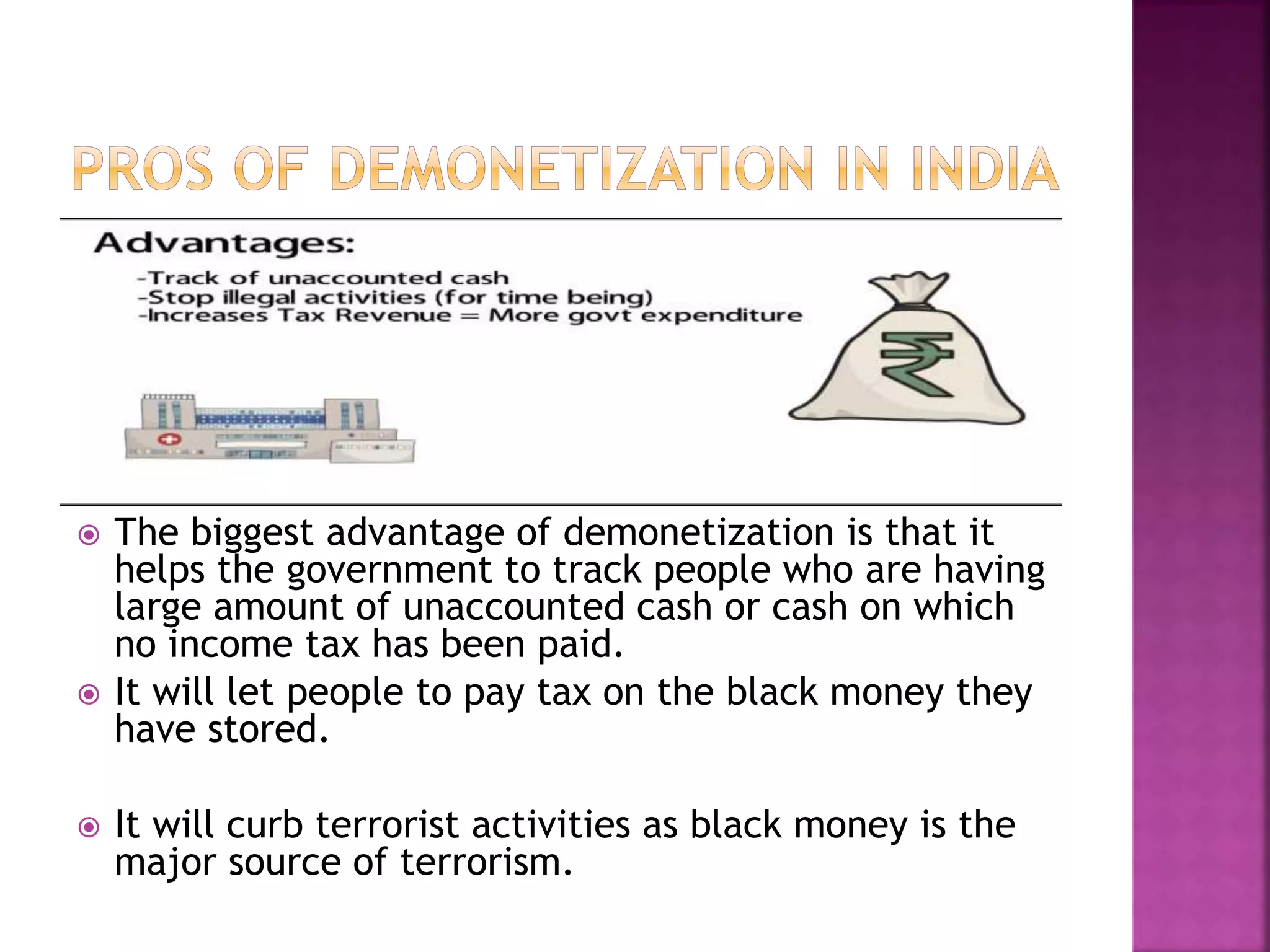 PROS OF DEMONETIZATION IN INDIA

Advantages:

-Track of unaccounted cash
-Stop illegal activities (for time being)
-Increases Tax Revenue = More govt expenditure

₹

• The biggest advantage of demonetization is that it helps the government to track people who are having large amount of unaccounted cash or cash on which no income tax has been paid.
• It will let people to pay tax on the black money they have stored.

• It will curb terrorist activities as black money is the major source of terrorism.